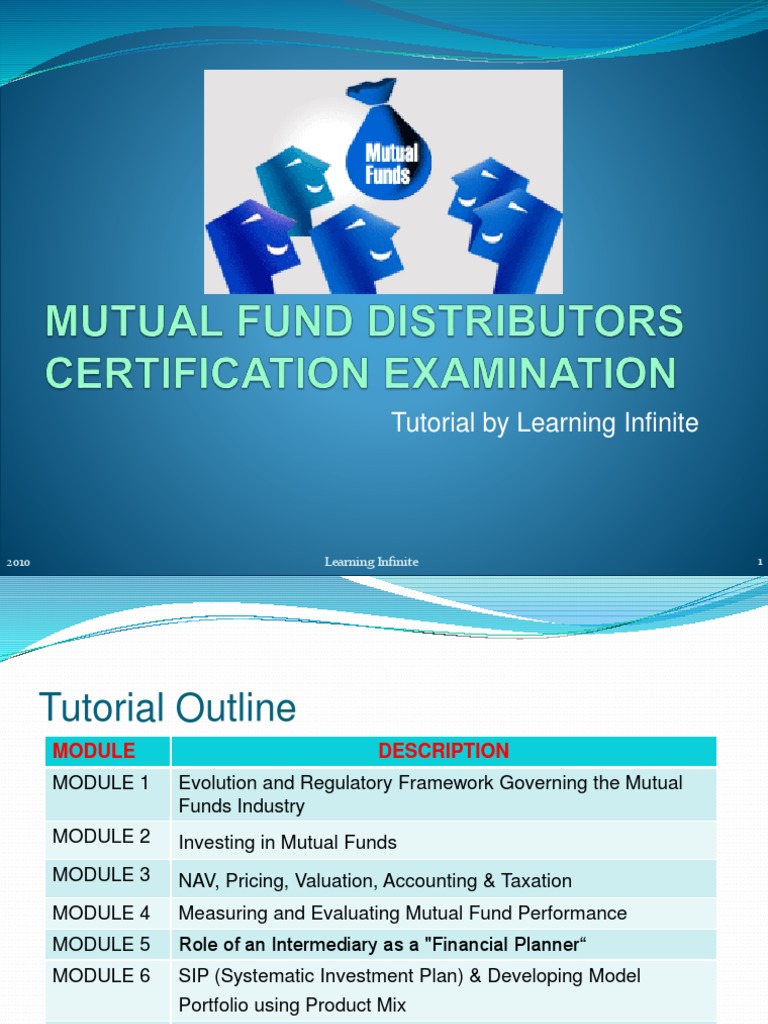 Mutual Funds

MUTUAL FUND DISTRIBUTORS CERTIFICATION EXAMINATION

Tutorial by Learning Infinite

2010 Learning Infinite 1

Tutorial Outline

| MODULE | DESCRIPTION |
|---|---|
| MODULE 1 | Evolution and Regulatory Framework Governing the Mutual Funds Industry |
| MODULE 2 | Investing in Mutual Funds |
| MODULE 3 | NAV, Pricing, Valuation, Accounting & Taxation |
| MODULE 4 | Measuring and Evaluating Mutual Fund Performance |
| MODULE 5 | Role of an Intermediary as a "Financial Planner“ |
| MODULE 6 | SIP (Systematic Investment Plan) & Developing Model Portfolio using Product Mix |